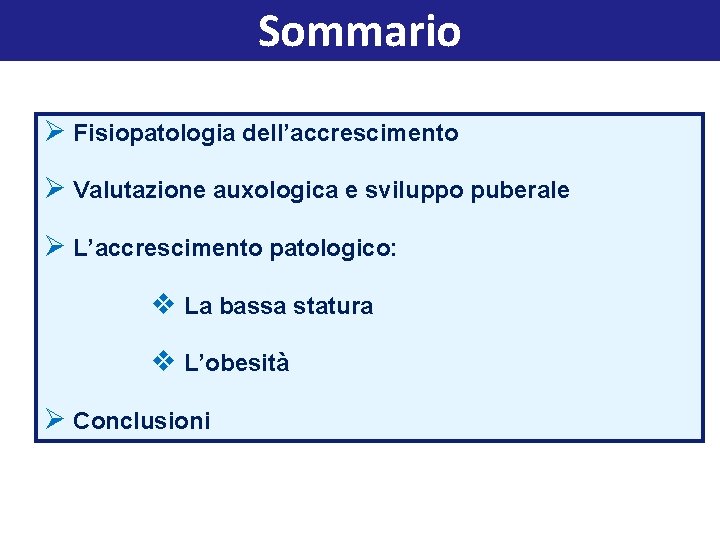 Sommario

➢ Fisiopatologia dell'accrescimento

➢ Valutazione auxologica e sviluppo puberale

➢ L'accrescimento patologico:

❖ La bassa statura

❖ L'obesità

➢ Conclusioni